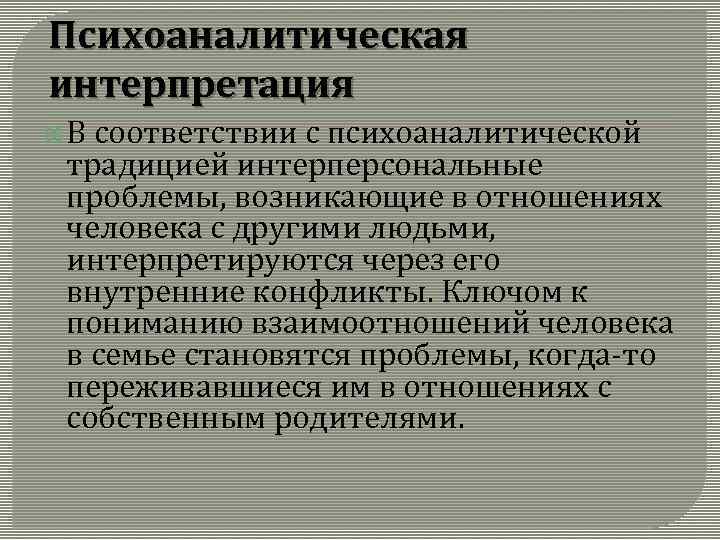 Психоаналитическая интерпретация

В соответствии с психоаналитической традицией интерперсональные проблемы, возникающие в отношениях человека с другими людьми, интерпретируются через его внутренние конфликты. Ключом к пониманию взаимоотношений человека в семье становятся проблемы, когда-то переживавшиеся им в отношениях с собственным родителями.